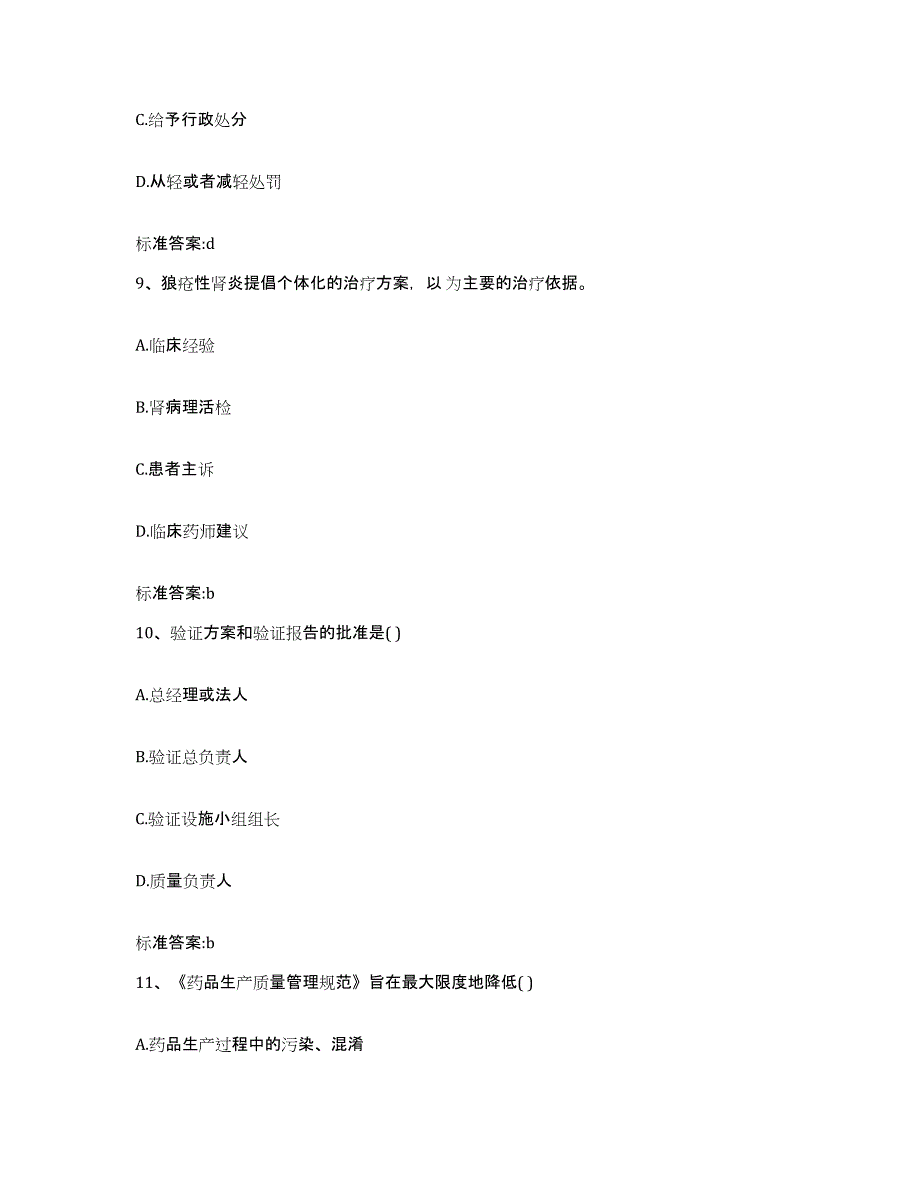 C.给予行政处分

D.从轻或者减轻处罚

标准答案:d

9、狼疮性肾炎提倡个体化的治疗方案，以 为主要的治疗依据。

A.临床经验

B.肾病理活检

C.患者主诉

D.临床药师建议

标准答案:b

10、验证方案和验证报告的批准是( )

A.总经理或法人

B.验证总负责人

C.验证设施小组组长

D.质量负责人

标准答案:b

11、《药品生产质量管理规范》旨在最大限度地降低( )

A.药品生产过程中的污染、混淆